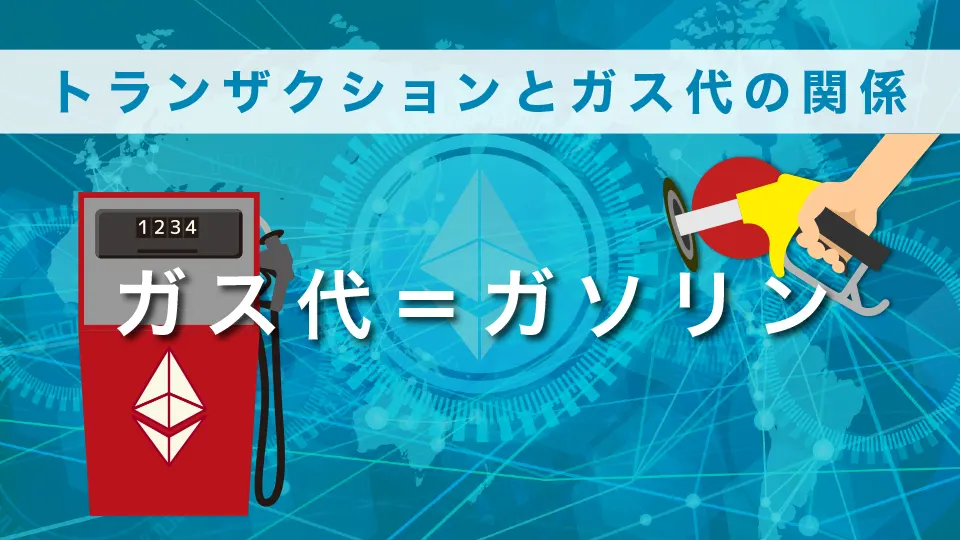 トランザクションとガス代の関係

1234

ガス代＝ガソリン